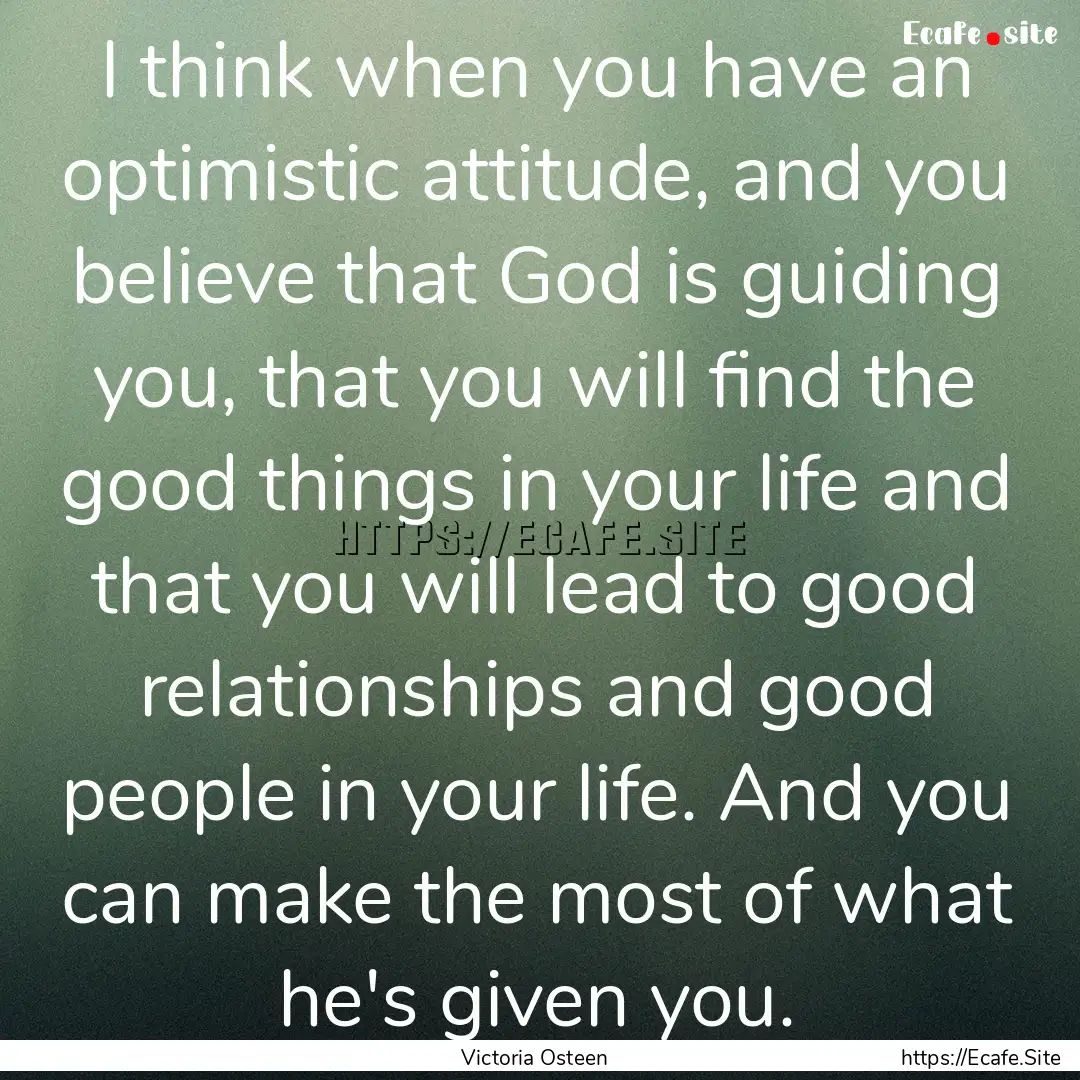 Ecafe.site

I think when you have an optimistic attitude, and you believe that God is guiding you, that you will find the good things in your life and that you will lead to good relationships and good people in your life. And you can make the most of what he's given you.

HTTPS://ECAFE.SITE

Victoria Osteen

https://Ecafe.Site